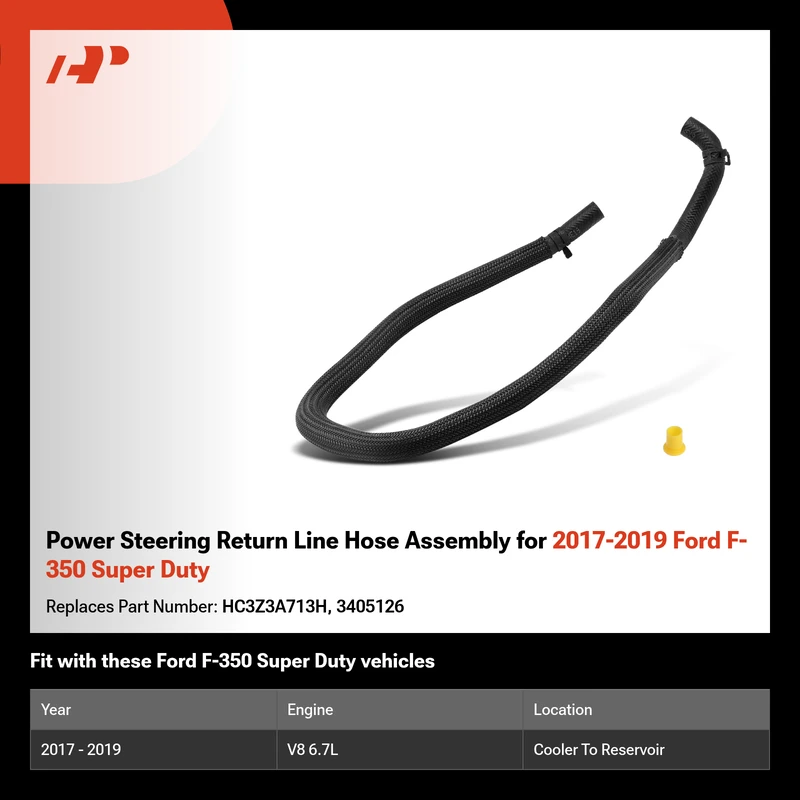 Power Steering Return Line Hose Assembly for 2017-2019 Ford F-350 Super Duty

Replaces Part Number: HC3Z3A713H, 3405126

Fit with these Ford F-350 Super Duty vehicles

| Year | Engine | Location |
|---|---|---|
| 2017 - 2019 | V8 6.7L | Cooler To Reservoir |